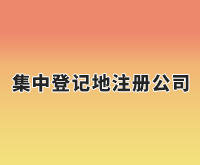 集中登记地注册公司